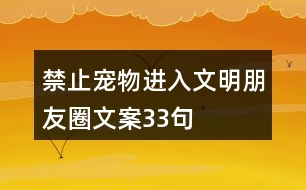 禁止宠物进入文明朋友圈文案33句